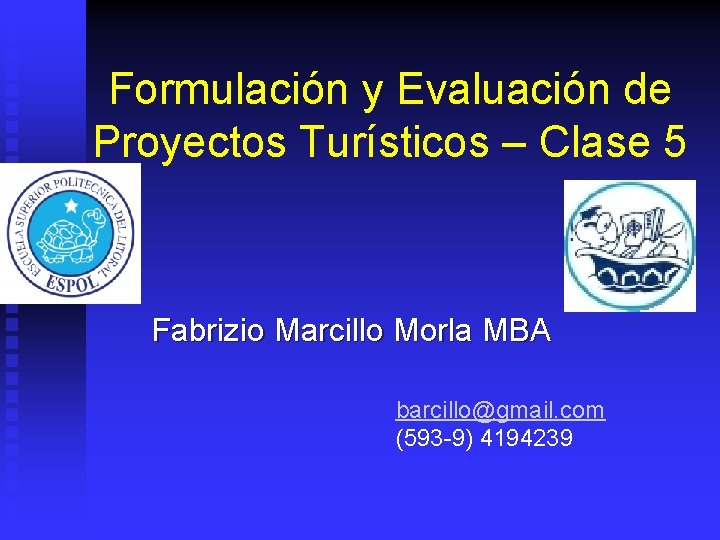 Formulación y Evaluación de Proyectos Turísticos – Clase 5

ESCUELA SUPERIOR POLITECNICA DEL LITORAL
ESPOL

Fabrizio Marcillo Morla MBA

barcillo@gmail.com
(593-9) 4194239